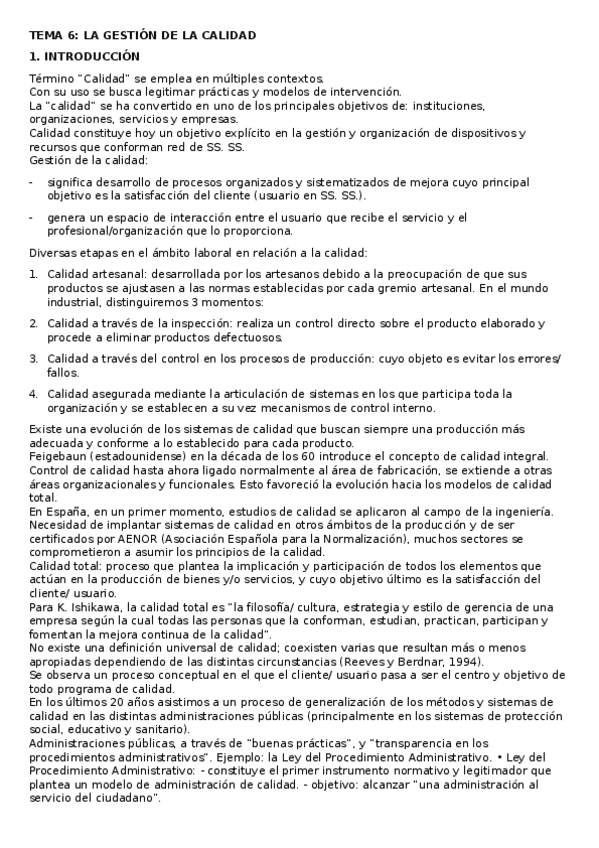 TEMA 6: LA GESTIÓN DE LA CALIDAD

1. INTRODUCCIÓN

Término "Calidad" se emplea en múltiples contextos.
Con su uso se busca legitimar prácticas y modelos de intervención.
La "calidad" se ha convertido en uno de los principales objetivos de: instituciones, organizaciones, servicios y empresas.
Calidad constituye hoy un objetivo explícito en la gestión y organización de dispositivos y recursos que conforman red de SS. SS.
Gestión de la calidad:

- significa desarrollo de procesos organizados y sistematizados de mejora cuyo principal objetivo es la satisfacción del cliente (usuario en SS. SS.).

- genera un espacio de interacción entre el usuario que recibe el servicio y el profesional/organización que lo proporciona.

Diversas etapas en el ámbito laboral en relación a la calidad:

1. Calidad artesanal: desarrollada por los artesanos debido a la preocupación de que sus productos se ajustasen a las normas establecidas por cada gremio artesanal. En el mundo industrial, distinguiremos 3 momentos:

2. Calidad a través de la inspección: realiza un control directo sobre el producto elaborado y procede a eliminar productos defectuosos.

3. Calidad a través del control en los procesos de producción: cuyo objeto es evitar los errores/ fallos.

4. Calidad asegurada mediante la articulación de sistemas en los que participa toda la organización y se establecen a su vez mecanismos de control interno.

Existe una evolución de los sistemas de calidad que buscan siempre una producción más adecuada y conforme a lo establecido para cada producto.
Feigebaun (estadounidense) en la década de los 60 introduce el concepto de calidad integral.
Control de calidad hasta ahora ligado normalmente al área de fabricación, se extiende a otras áreas organizacionales y funcionales. Esto favoreció la evolución hacia los modelos de calidad total.
En España, en un primer momento, estudios de calidad se aplicaron al campo de la ingeniería.
Necesidad de implantar sistemas de calidad en otros ámbitos de la producción y de ser certificados por AENOR (Asociación Española para la Normalización), muchos sectores se comprometieron a asumir los principios de la calidad.
Calidad total: proceso que plantea la implicación y participación de todos los elementos que actúan en la producción de bienes y/o servicios, y cuyo objetivo último es la satisfacción del cliente/ usuario.
Para K. Ishikawa, la calidad total es "la filosofía/ cultura, estrategia y estilo de gerencia de una empresa según la cual todas las personas que la conforman, estudian, practican, participan y fomentan la mejora continua de la calidad".
No existe una definición universal de calidad; coexisten varias que resultan más o menos apropiadas dependiendo de las distintas circunstancias (Reeves y Berdnar, 1994).
Se observa un proceso conceptual en el que el cliente/ usuario pasa a ser el centro y objetivo de todo programa de calidad.
En los últimos 20 años asistimos a un proceso de generalización de los métodos y sistemas de calidad en las distintas administraciones públicas (principalmente en los sistemas de protección social, educativo y sanitario).
Administraciones públicas, a través de "buenas prácticas", y "transparencia en los procedimientos administrativos". Ejemplo: la Ley del Procedimiento Administrativo. • Ley del Procedimiento Administrativo: - constituye el primer instrumento normativo y legitimador que plantea un modelo de administración de calidad. - objetivo: alcanzar "una administración al servicio del ciudadano".